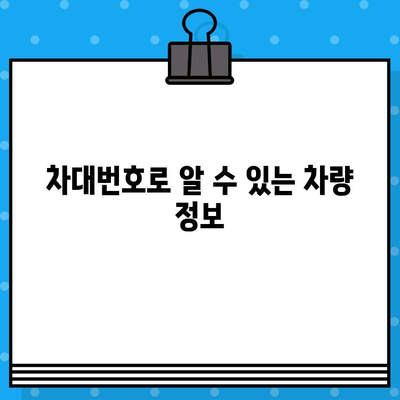 차대번호로 알 수 있는 차량 정보